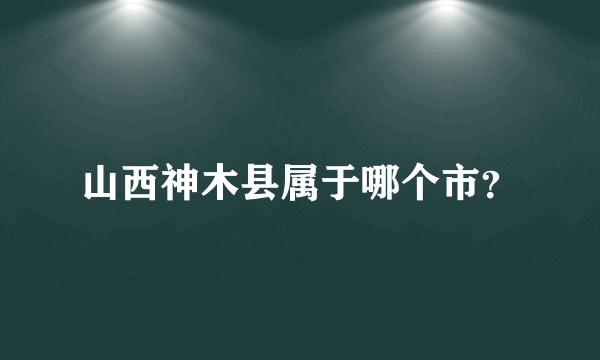 山西神木县属于哪个市?